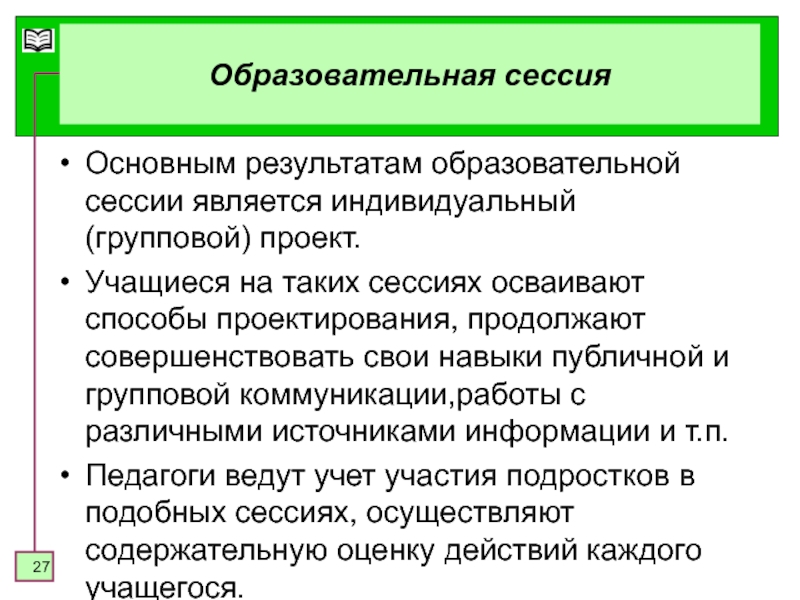 Образовательная сессия

• Основным результатам образовательной сессии является индивидуальный (групповой) проект.

• Учащиеся на таких сессиях осваивают способы проектирования, продолжают совершенствовать свои навыки публичной и групповой коммуникации,работы с различными источниками информации и т.п.

• Педагоги ведут учет участия подростков в подобных сессиях, осуществляют содержательную оценку действий каждого учащегося.

27